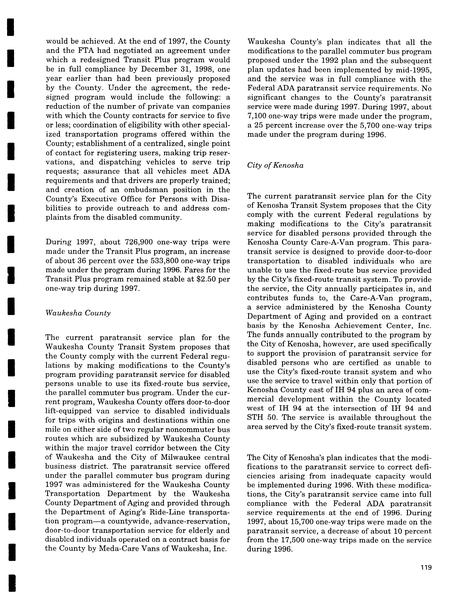 would be achieved. At the end of 1997, the County and the FTA had negotiated an agreement under which a redesigned Transit Plus program would be in full compliance by December 31, 1998, one year earlier than had been previously proposed by the County. Under the agreement, the redesigned program would include the following: a reduction of the number of private van companies with which the County contracts for service to five or less; coordination of eligibility with other specialized transportation programs offered within the County; establishment of a centralized, single point of contact for registering users, making trip reservations, and dispatching vehicles to serve trip requests; assurance that all vehicles meet ADA requirements and that drivers are properly trained; and creation of an ombudsman position in the County's Executive Office for Persons with Disabilities to provide outreach to and address complaints from the disabled community.

During 1997, about 726,900 one-way trips were made under the Transit Plus program, an increase of about 36 percent over the 533,800 one-way trips made under the program during 1996. Fares for the Transit Plus program remained stable at $2.50 per one-way trip during 1997.

Waukesha County

The current paratransit service plan for the Waukesha County Transit System proposes that the County comply with the current Federal regulations by making modifications to the County's program providing paratransit service for disabled persons unable to use its fixed-route bus service, the parallel commuter bus program. Under the current program, Waukesha County offers door-to-door lift-equipped van service to disabled individuals for trips with origins and destinations within one mile on either side of two regular noncommuter bus routes which are subsidized by Waukesha County within the major travel corridor between the City of Waukesha and the City of Milwaukee central business district. The paratransit service offered under the parallel commuter bus program during 1997 was administered for the Waukesha County Transportation Department by the Waukesha County Department of Aging and provided through the Department of Aging's Ride-Line transportation program—a countywide, advance-reservation, door-to-door transportation service for elderly and disabled individuals operated on a contract basis for the County by Meda-Care Vans of Waukesha, Inc.

Waukesha County's plan indicates that all the modifications to the parallel commuter bus program proposed under the 1992 plan and the subsequent plan updates had been implemented by mid-1995, and the service was in full compliance with the Federal ADA paratransit service requirements. No significant changes to the County's paratransit service were made during 1997. During 1997, about 7,100 one-way trips were made under the program, a 25 percent increase over the 5,700 one-way trips made under the program during 1996.

City of Kenosha

The current paratransit service plan for the City of Kenosha Transit System proposes that the City comply with the current Federal regulations by making modifications to the City's paratransit service for disabled persons provided through the Kenosha County Care-A-Van program. This paratransit service is designed to provide door-to-door transportation to disabled individuals who are unable to use the fixed-route bus service provided by the City's fixed-route transit system. To provide the service, the City annually participates in, and contributes funds to, the Care-A-Van program, a service administered by the Kenosha County Department of Aging and provided on a contract basis by the Kenosha Achievement Center, Inc. The funds annually contributed to the program by the City of Kenosha, however, are used specifically to support the provision of paratransit service for disabled persons who are certified as unable to use the City's fixed-route transit system and who use the service to travel within only that portion of Kenosha County east of IH 94 plus an area of commercial development within the County located west of IH 94 at the intersection of IH 94 and STH 50. The service is available throughout the area served by the City's fixed-route transit system.

The City of Kenosha's plan indicates that the modifications to the paratransit service to correct deficiencies arising from inadequate capacity would be implemented during 1996. With these modifications, the City's paratransit service came into full compliance with the Federal ADA paratransit service requirements at the end of 1996. During 1997, about 15,700 one-way trips were made on the paratransit service, a decrease of about 10 percent from the 17,500 one-way trips made on the service during 1996.

119